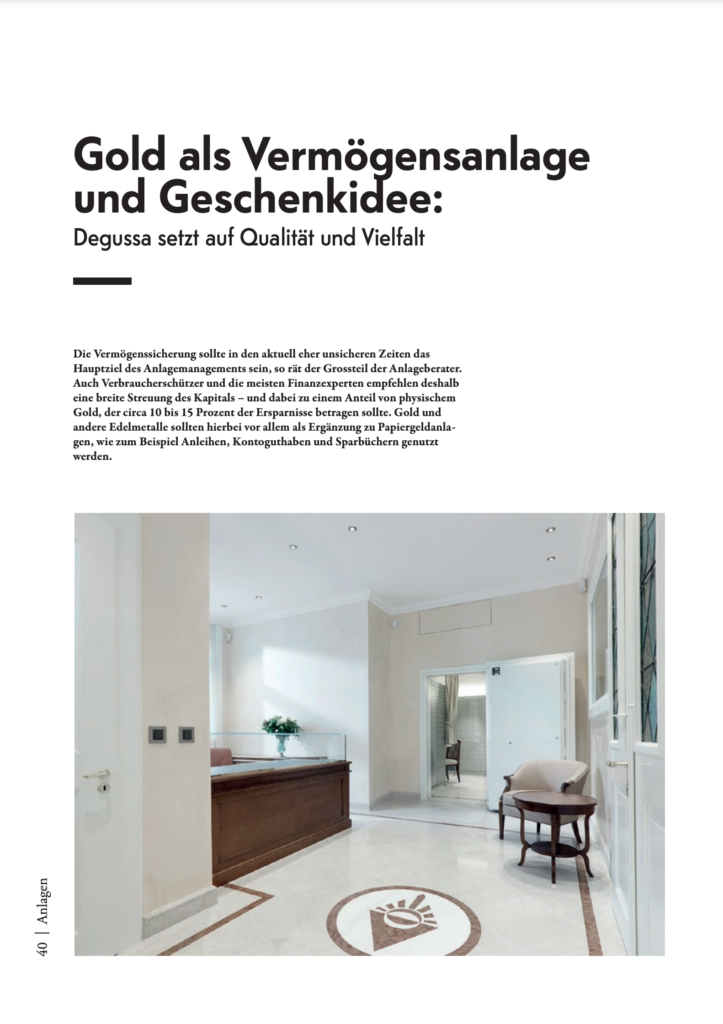 Gold als Vermögensanlage und Geschenkidee:

Degussa setzt auf Qualität und Vielfalt

Die Vermögenssicherung sollte in den aktuell eher unsicheren Zeiten das Hauptziel des Anlagemanagements sein, so rät der Grossteil der Anlageberater. Auch Verbraucherschützer und die meisten Finanzexperten empfehlen deshalb eine breite Streuung des Kapitals – und dabei zu einem Anteil von physischem Gold, der circa 10 bis 15 Prozent der Ersparnisse betragen sollte. Gold und andere Edelmetalle sollten hierbei vor allem als Ergänzung zu Papiergeldanlagen, wie zum Beispiel Anleihen, Kontoguthaben und Sparbüchern genutzt werden.

40 | Anlagen